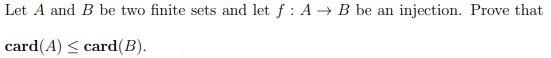 Let $A$ and $B$ be two finite sets and let $f : A \to B$ be an injection. Prove that $\mathbf{card}(A) \leq \mathbf{card}(B)$.